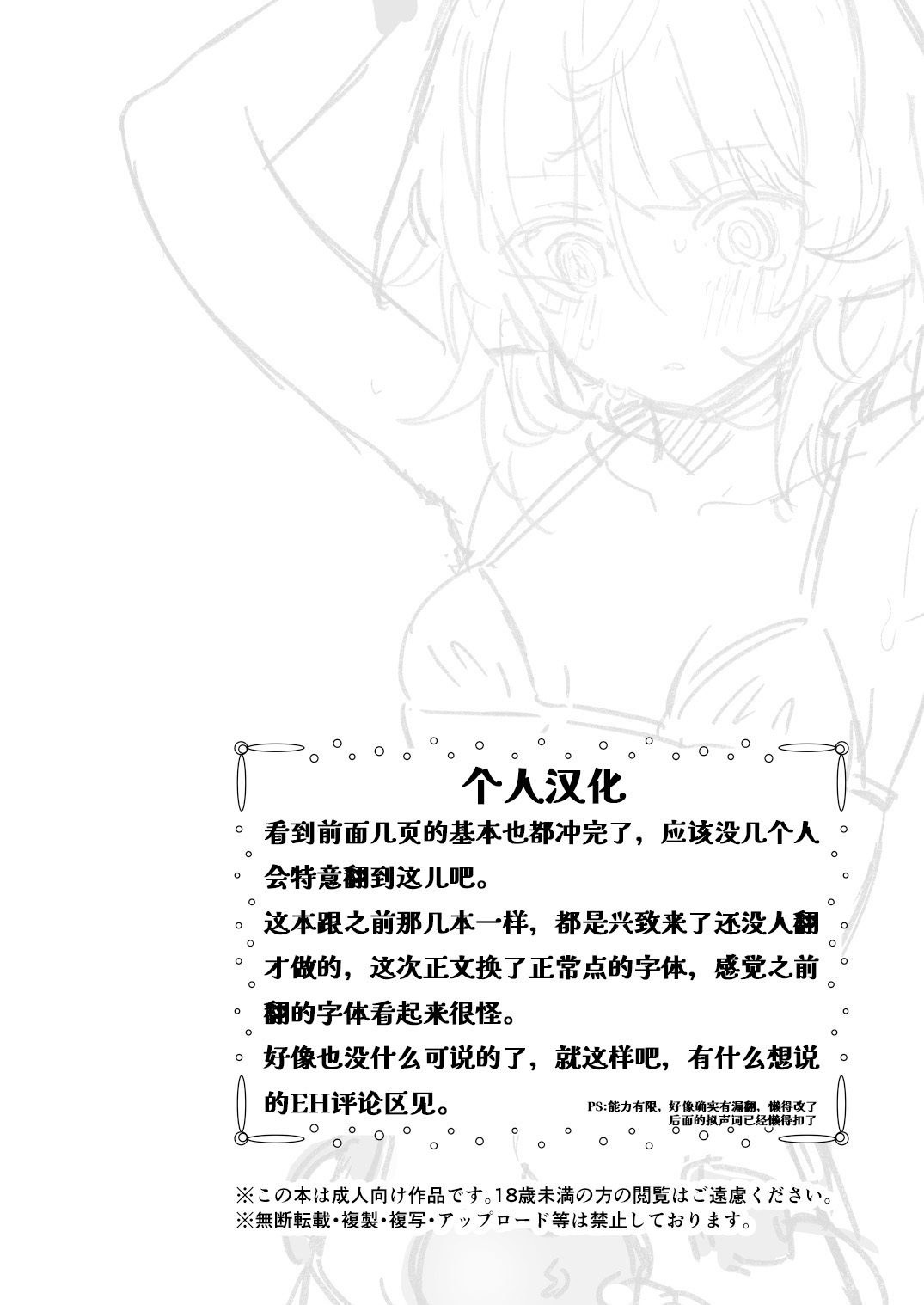 个人汉化

看到前面几页的基本也都冲完了，应该没几个人会特意翻到这儿吧。

这本跟之前那几本一样，都是兴致来了还没人翻才做的，这次正文换了正常点的字体，感觉之前翻的字体看起来很怪。

好像也没什么可说的了，就这样吧，有什么想说的EH评论区见。

PS:能力有限，好像确实有漏翻，懒得改了
后面的拟声词已经懒得扣了

※この本は成人向け作品です。18歳未満の方の閲覧はご遠慮ください。
※無断転載・複製・複写・アップロード等は禁止しております。